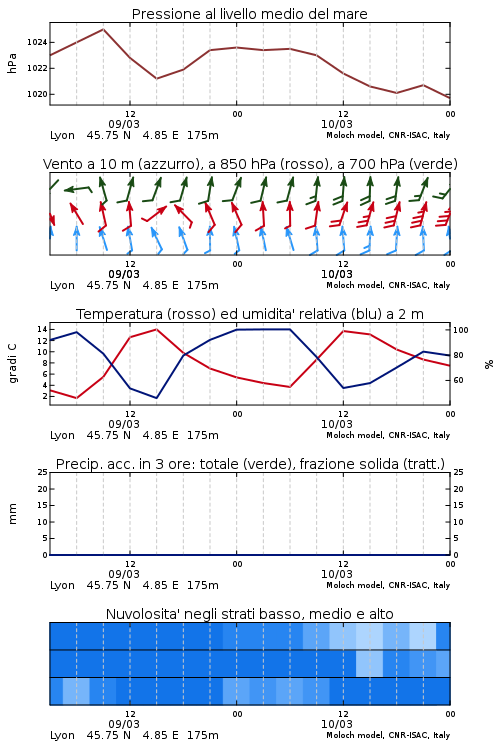 Pressione al livello medio del mare

hPa
1024
1022
1020

12
09/03
00
12
10/03
00

Lyon 45.75 N 4.85 E 175m
Moloch model, CNR-ISAC, Italy

Vento a 10 m (azzurro), a 850 hPa (rosso), a 700 hPa (verde)

12
09/03
00
12
10/03
00

Lyon 45.75 N 4.85 E 175m
Moloch model, CNR-ISAC, Italy

Temperatura (rosso) ed umidita' relativa (blu) a 2 m

gradi C
14
12
10
8
6
4
2

100
80
60
%

12
09/03
00
12
10/03
00

Lyon 45.75 N 4.85 E 175m
Moloch model, CNR-ISAC, Italy

Precip. acc. in 3 ore: totale (verde), frazione solida (tratt.)

mm
25
20
15
10
5
0

25
20
15
10
5
0

12
09/03
00
12
10/03
00

Lyon 45.75 N 4.85 E 175m
Moloch model, CNR-ISAC, Italy

Nuvolosita' negli strati basso, medio e alto

12
09/03
00
12
10/03
00

Lyon 45.75 N 4.85 E 175m
Moloch model, CNR-ISAC, Italy